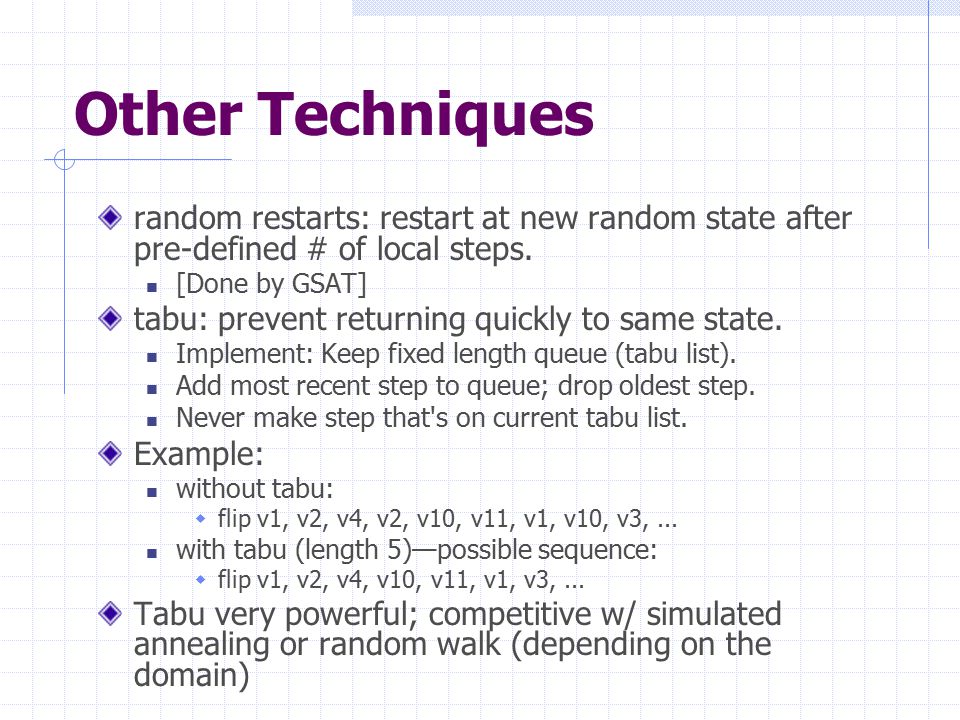 Other Techniques

random restarts: restart at new random state after pre-defined # of local steps.

[Done by GSAT]

tabu: prevent returning quickly to same state.

Implement: Keep fixed length queue (tabu list).

Add most recent step to queue; drop oldest step.

Never make step that's on current tabu list.

Example:

without tabu:

flip v1, v2, v4, v2, v10, v11, v1, v10, v3, ...

with tabu (length 5)—possible sequence:

flip v1, v2, v4, v10, v11, v1, v3, ...

Tabu very powerful; competitive w/ simulated annealing or random walk (depending on the domain)